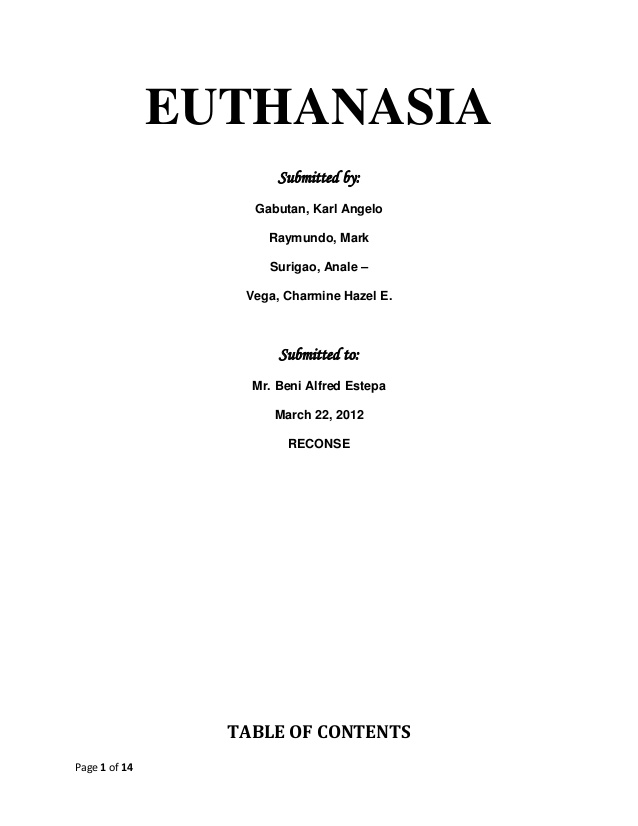 EUTHANASIA

Submitted by:

Gabutan, Karl Angelo

Raymundo, Mark

Surigao, Anale –

Vega, Charmine Hazel E.

Submitted to:

Mr. Beni Alfred Estepa

March 22, 2012

RECONSE

TABLE OF CONTENTS

Page 1 of 14